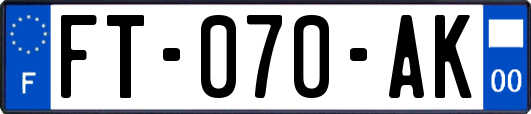 F
FT-070-AK
00